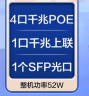 4口千兆POE

1口千兆上联

1个SFP光口

整机功率52W